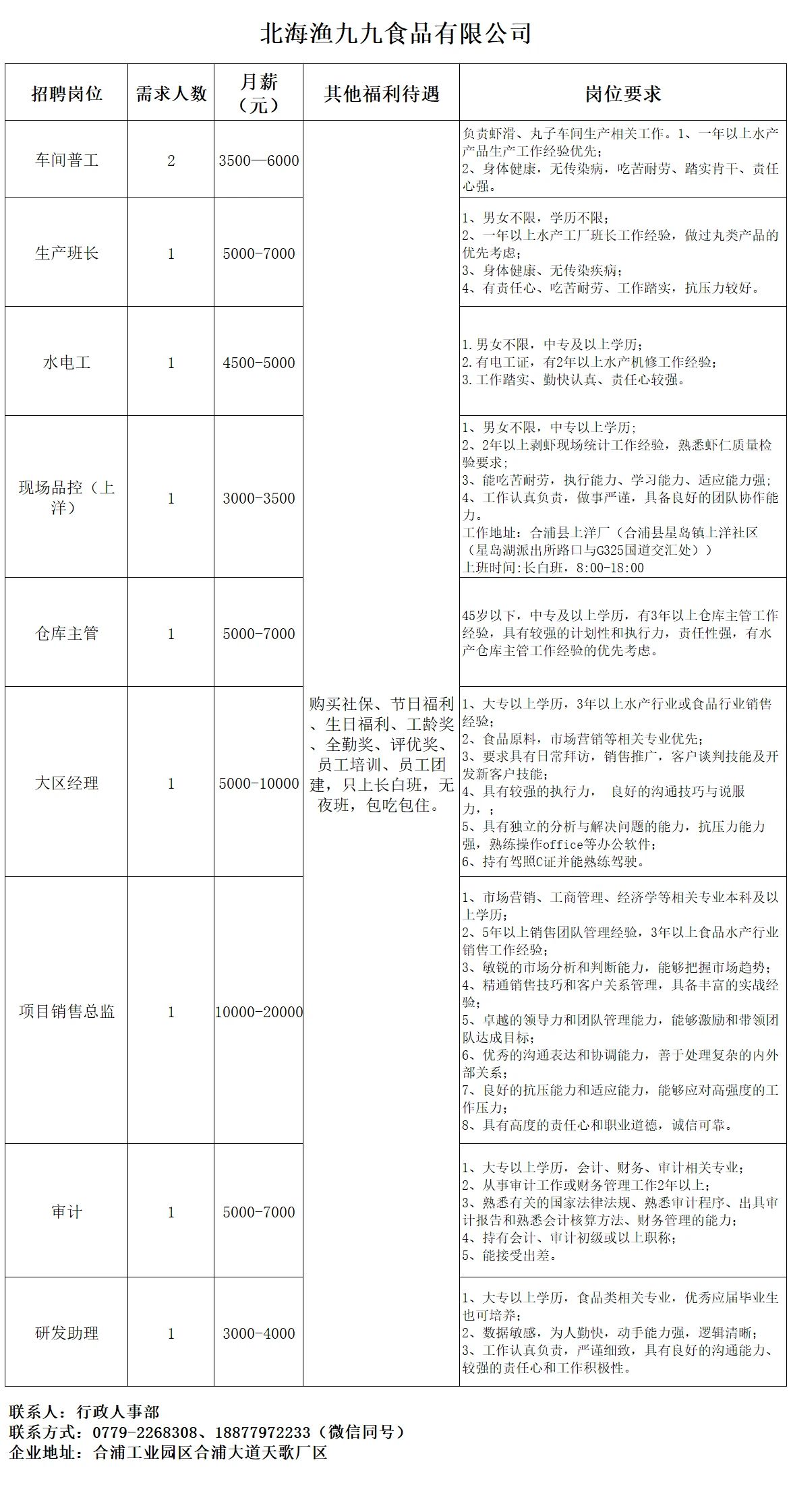 北海渔九九食品有限公司

| 招聘岗位 | 需求人数 | 月薪（元） | 其他福利待遇 | 岗位要求 |
|---|---|---|---|---|
| 车间普工 | 2 | 3500—6000 | 购买社保、节日福利、生日福利、工龄奖、全勤奖、评优奖、员工培训、员工团建，只上长白班，无夜班，包吃包住。 | 负责虾滑、丸子车间生产相关工作。1、一年以上水产产品生产工作经验优先；2、身体健康，无传染病，吃苦耐劳、踏实肯干、责任心强。 |
| 生产班长 | 1 | 5000-7000 | | 1、男女不限，学历不限；2、一年以上水产工厂班长工作经验，做过丸类产品的优先考虑；3、身体健康、无传染疾病；4、有责任心、吃苦耐劳、工作踏实，抗压力较好。 |
| 水电工 | 1 | 4500-5000 | | 1.男女不限，中专及以上学历；2.有电工证，有2年以上水产机修工作经验；3.工作踏实、勤快认真、责任心较强。 |
| 现场品控（上洋） | 1 | 3000-3500 | | 1、男女不限，中专以上学历；2、2年以上剥虾现场统计工作经验，熟悉虾仁质量检验要求；3、能吃苦耐劳，执行能力、学习能力、适应能力强；4、工作认真负责，做事严谨，具备良好的团队协作能力。工作地址：合浦县上洋厂（合浦县星岛镇上洋社区（星岛湖派出所路口与G325国道交汇处））上班时间：长白班，8:00-18:00 |
| 仓库主管 | 1 | 5000-7000 | | 45岁以下，中专及以上学历，有3年以上仓库主管工作经验，具有较强的计划性和执行力，责任性强，有水产仓库主管工作经验的优先考虑。 |
| 大区经理 | 1 | 5000-10000 | | 1、大专以上学历，3年以上水产行业或食品行业销售经验；2、食品原料，市场营销等相关专业优先；3、要求具有日常拜访，销售推广，客户谈判技能及开发新客户技能；4、具有较强的执行力， 良好的沟通技巧与说服力，；5、具有独立的分析与解决问题的能力，抗压力能力强，熟练操作office等办公软件；6、持有驾照C证并能熟练驾驶。 |
| 项目销售总监 | 1 | 10000-20000 | | 1、市场营销、工商管理、经济学等相关专业本科及以上学历；2、5年以上销售团队管理经验，3年以上食品水产行业销售工作经验；3、敏锐的市场分析和判断能力，能够把握市场趋势；4、精通销售技巧和客户关系管理，具备丰富的实战经验；5、卓越的领导力和团队管理能力，能够激励和带领团队达成目标；6、优秀的沟通表达和协调能力，善于处理复杂的内外部关系；7、良好的抗压能力和适应能力，能够应对高强度的工作压力；8、具有高度的责任心和职业道德，诚信可靠。 |
| 审计 | 1 | 5000-7000 | | 1、大专以上学历，会计、财务、审计相关专业；2、从事审计工作或财务管理工作2年以上；3、熟悉有关的国家法律法规、熟悉审计程序、出具审计报告和熟悉会计核算方法、财务管理的能力；4、持有会计、审计初级或以上职称；5、能接受出差。 |
| 研发助理 | 1 | 3000-4000 | | 1、大专以上学历，食品类相关专业，优秀应届毕业生也可培养；2、数据敏感，为人勤快，动手能力强，逻辑清晰；3、工作认真负责，严谨细致，具有良好的沟通能力、较强的责任心和工作积极性。 |

联系人：行政人事部
联系方式：0779-2268308、18877972233（微信同号）
企业地址：合浦工业园区合浦大道天歌厂区